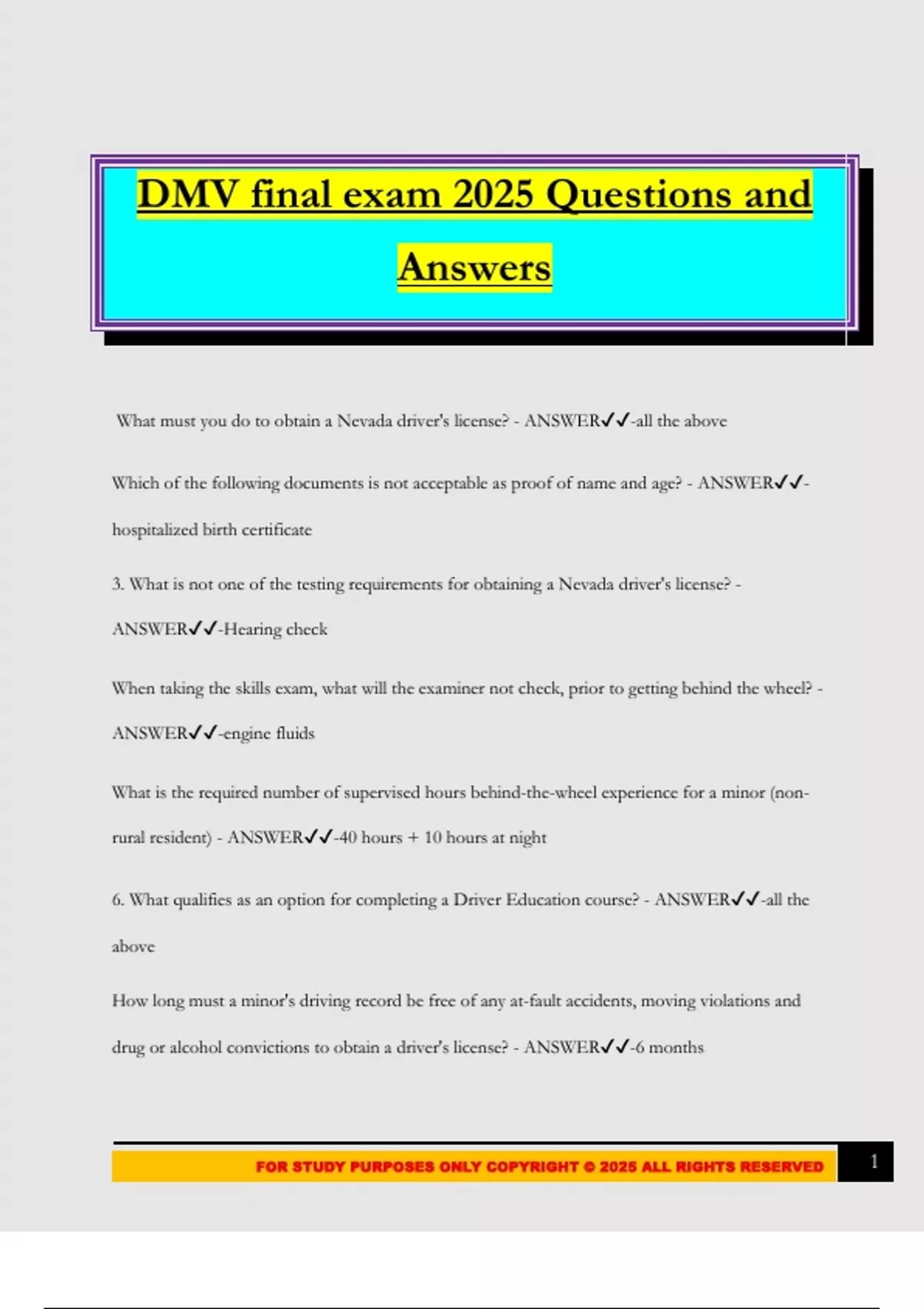 DMV final exam 2025 Questions and Answers

What must you do to obtain a Nevada driver's license? - ANSWER✓✓-all the above

Which of the following documents is not acceptable as proof of name and age? - ANSWER✓✓-hospitalized birth certificate

3. What is not one of the testing requirements for obtaining a Nevada driver's license? - ANSWER✓✓-Hearing check

When taking the skills exam, what will the examiner not check, prior to getting behind the wheel? - ANSWER✓✓-engine fluids

What is the required number of supervised hours behind-the-wheel experience for a minor (non-rural resident) - ANSWER✓✓-40 hours + 10 hours at night

6. What qualifies as an option for completing a Driver Education course? - ANSWER✓✓-all the above

How long must a minor's driving record be free of any at-fault accidents, moving violations and drug or alcohol convictions to obtain a driver's license? - ANSWER✓✓-6 months

FOR STUDY PURPOSES ONLY COPYRIGHT © 2025 ALL RIGHTS RESERVED 1